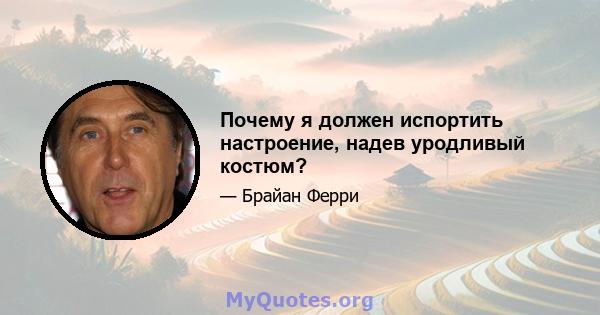 Почему я должен испортить настроение, надев уродливый костюм?

— Брайан Ферри

MyQuotes.org